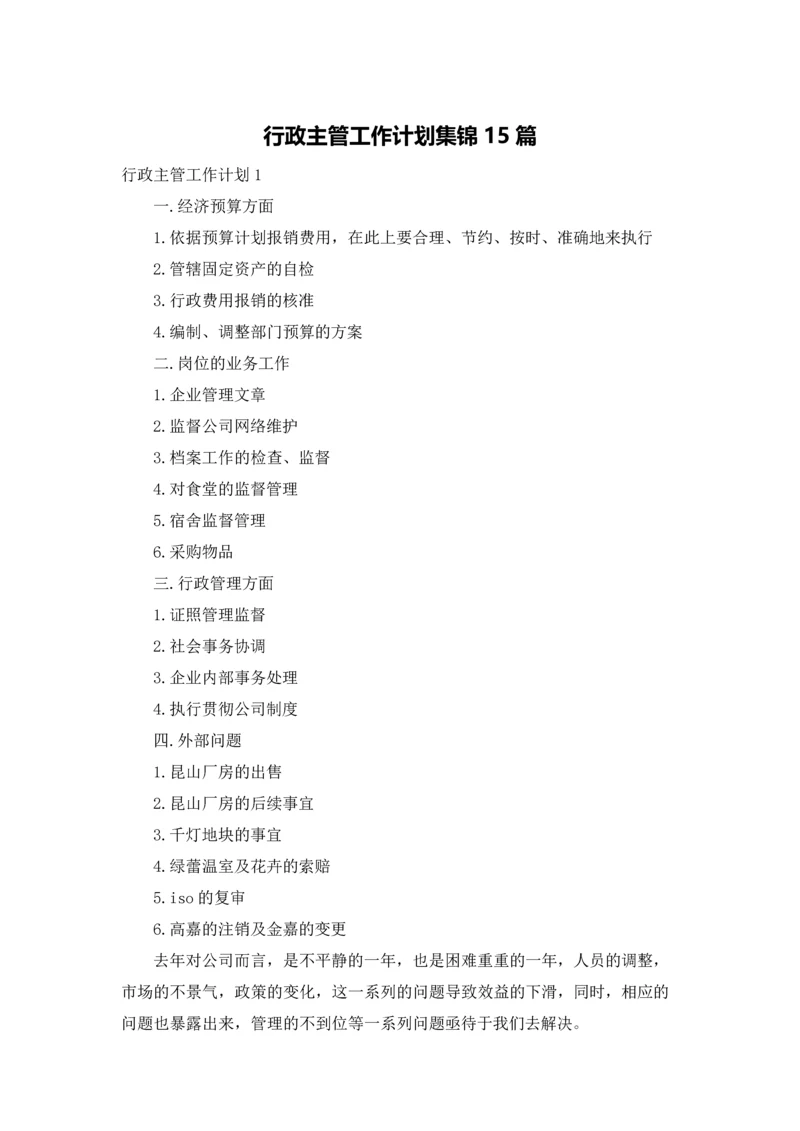 行政主管工作计划集锦15篇

行政主管工作计划1

一.经济预算方面

1.依据预算计划报销费用，在此上要合理、节约、按时、准确地来执行

2.管辖固定资产的自检

3.行政费用报销的核准

4.编制、调整部门预算的方案

二.岗位的业务工作

1.企业管理文章

2.监督公司网络维护

3.档案工作的检查、监督

4.对食堂的监督管理

5.宿舍监督管理

6.采购物品

三.行政管理方面

1.证照管理监督

2.社会事务协调

3.企业内部事务处理

4.执行贯彻公司制度

四.外部问题

1.昆山厂房的出售

2.昆山厂房的后续事宜

3.千灯地块的事宜

4.绿蕾温室及花卉的索赔

5.iso的复审

6.高嘉的注销及金嘉的变更

去年对公司而言，是不平静的一年，也是困难重重的一年，人员的调整，市场的不景气，政策的变化，这一系列的问题导致效益的下滑，同时，相应的问题也暴露出来，管理的不到位等一系列问题亟待于我们去解决。